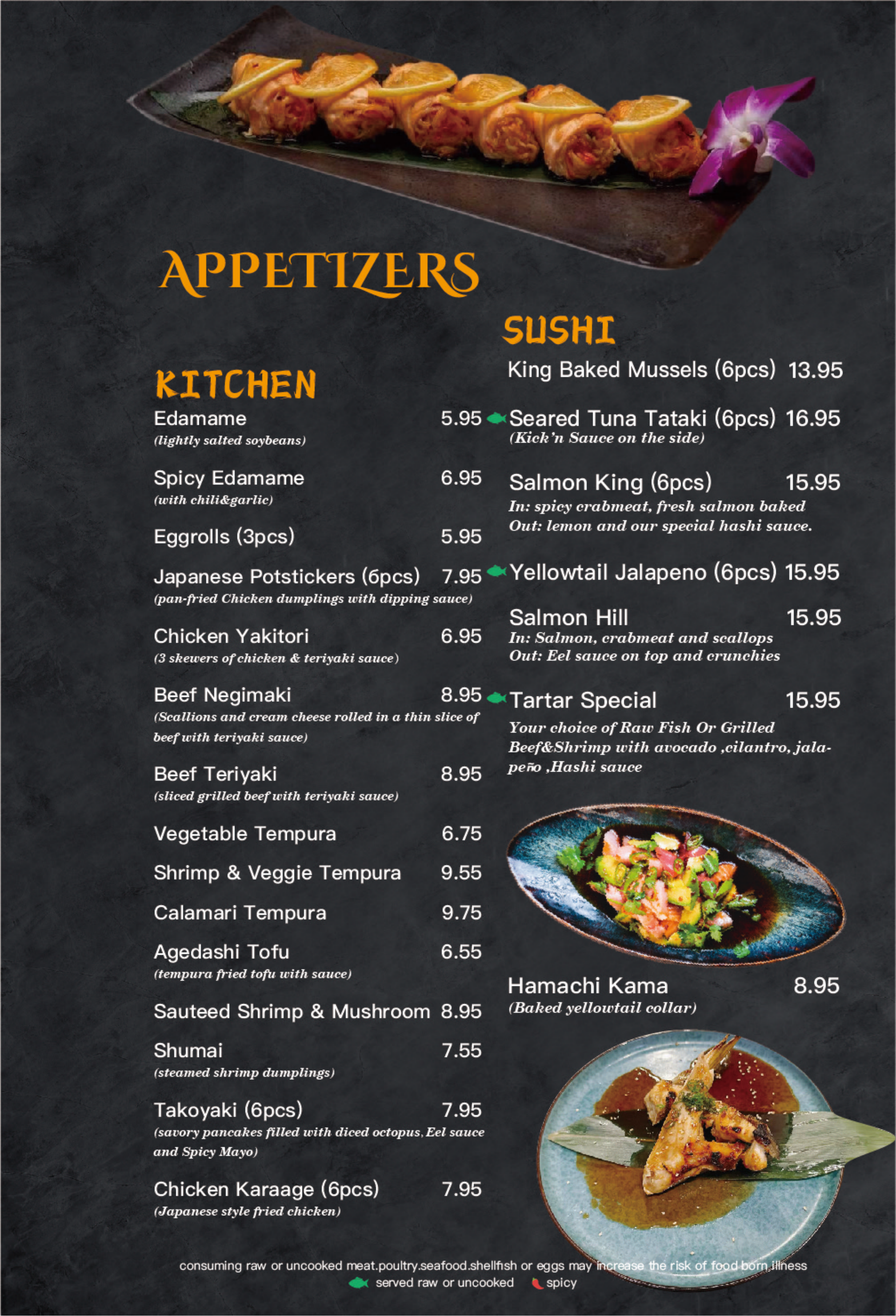 APPETIZERS

KITCHEN

Edamame 5.95
(lightly salted soybeans)

Spicy Edamame 6.95
(with chili&garlic)

Eggrolls (3pcs) 5.95

Japanese Potstickers (6pcs) 7.95
(pan-fried Chicken dumplings with dipping sauce)

Chicken Yakitori 6.95
(3 skewers of chicken & teriyaki sauce)

Beef Negimaki 8.95
(Scallions and cream cheese rolled in a thin slice of beef with teriyaki sauce)

Beef Teriyaki 8.95
(sliced grilled beef with teriyaki sauce)

Vegetable Tempura 6.75

Shrimp & Veggie Tempura 9.55

Calamari Tempura 9.75

Agedashi Tofu 6.55
(tempura fried tofu with sauce)

Sauteed Shrimp & Mushroom 8.95

Shumai 7.55
(steamed shrimp dumplings)

Takoyaki (6pcs) 7.95
(savory pancakes filled with diced octopus, Eel sauce and Spicy Mayo)

Chicken Karaage (6pcs) 7.95
(Japanese style fried chicken)

SUSHI

King Baked Mussels (6pcs) 13.95

Seared Tuna Tataki (6pcs) 16.95
(Kick'n Sauce on the side)

Salmon King (6pcs) 15.95
In: spicy crabmeat, fresh salmon baked
Out: lemon and our special hashi sauce.

Yellowtail Jalapeno (6pcs) 15.95

Salmon Hill 15.95
In: Salmon, crabmeat and scallops
Out: Eel sauce on top and crunchies

Tartar Special 15.95
Your choice of Raw Fish Or Grilled Beef&Shrimp with avocado ,cilantro, jalapeño ,Hashi sauce

Hamachi Kama 8.95
(Baked yellowtail collar)

consuming raw or uncooked meat.poultry.seafood.shellfish or eggs may increase the risk of food born illness
served raw or uncooked spicy